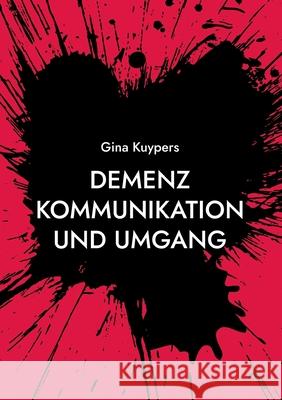 Gina Kuypers

DEMENZ KOMMUNIKATION UND UMGANG

Kraina Książek